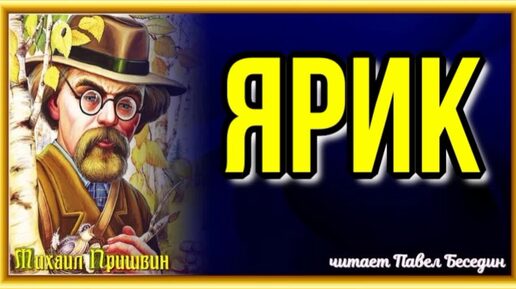 ЯРИК

Михаил Пришвин

читает Павел Беседин